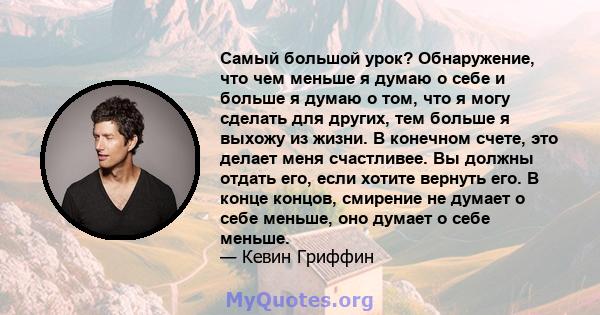 Самый большой урок? Обнаружение, что чем меньше я думаю о себе и больше я думаю о том, что я могу сделать для других, тем больше я выхожу из жизни. В конечном счете, это делает меня счастливее. Вы должны отдать его, если хотите вернуть его. В конце концов, смирение не думает о себе меньше, оно думает о себе меньше.
— Кевин Гриффин

MyQuotes.org